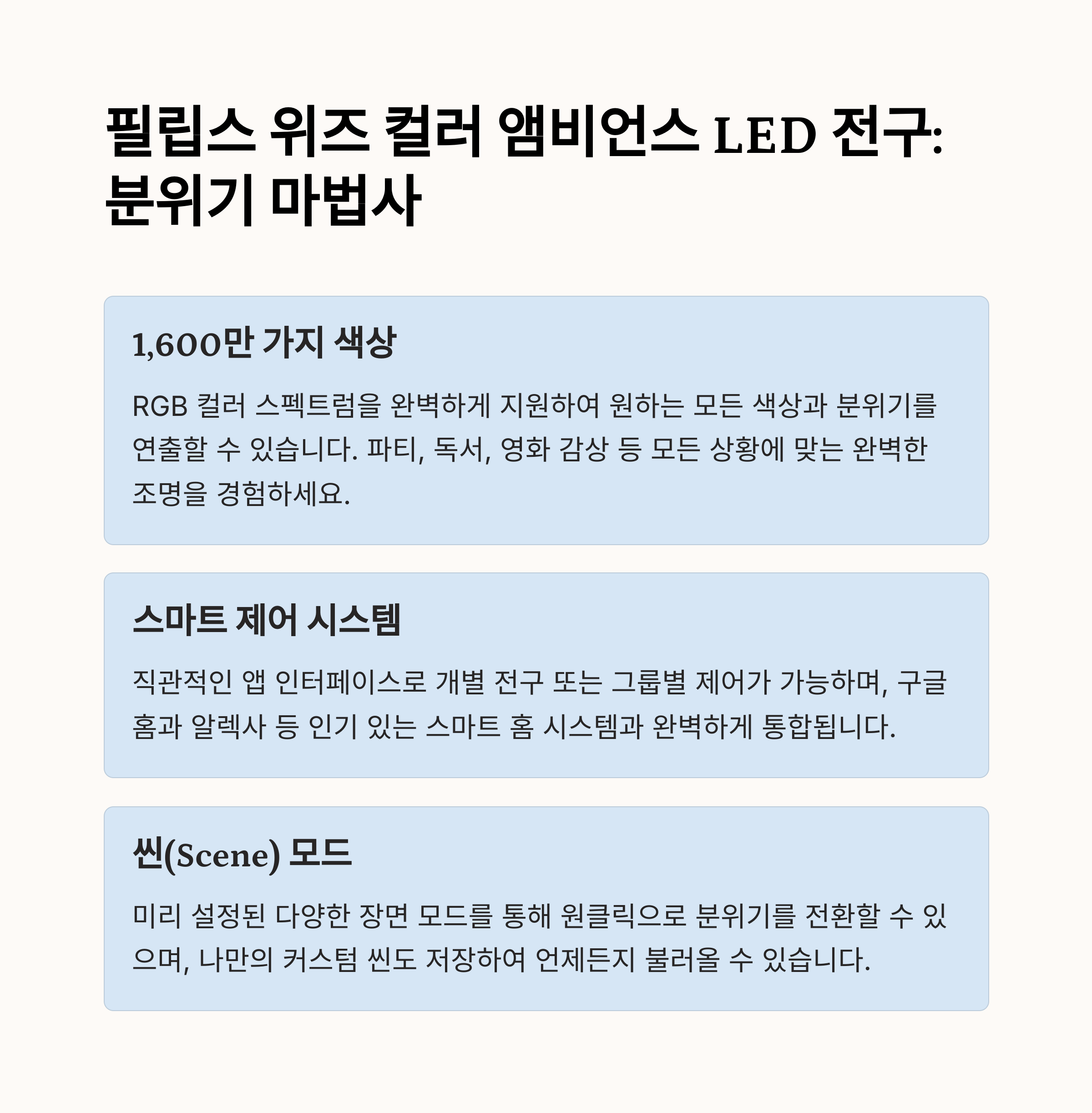 필립스 위즈 컬러 앰비언스 LED 전구: 분위기 마법사

1,600만 가지 색상

RGB 컬러 스펙트럼을 완벽하게 지원하여 원하는 모든 색상과 분위기를 연출할 수 있습니다. 파티, 독서, 영화 감상 등 모든 상황에 맞는 완벽한 조명을 경험하세요.

스마트 제어 시스템

직관적인 앱 인터페이스로 개별 전구 또는 그룹별 제어가 가능하며, 구글 홈과 알렉사 등 인기 있는 스마트 홈 시스템과 완벽하게 통합됩니다.

씬(Scene) 모드

미리 설정된 다양한 장면 모드를 통해 원클릭으로 분위기를 전환할 수 있으며, 나만의 커스텀 씬도 저장하여 언제든지 불러올 수 있습니다.